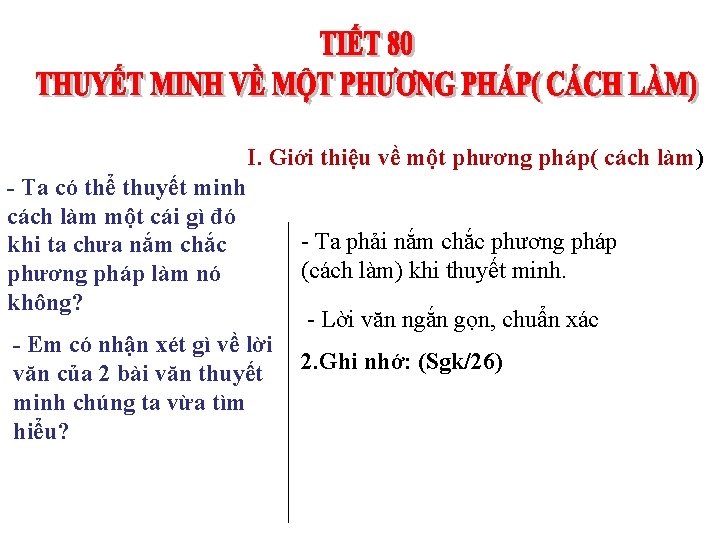 TIẾT 80
THUYẾT MINH VỀ MỘT PHƯƠNG PHÁP( CÁCH LÀM)

I. Giới thiệu về một phương pháp( cách làm)

- Ta có thể thuyết minh cách làm một cái gì đó khi ta chưa nắm chắc phương pháp làm nó không?

- Em có nhận xét gì về lời văn của 2 bài văn thuyết minh chúng ta vừa tìm hiểu?

- Ta phải nắm chắc phương pháp (cách làm) khi thuyết minh.

- Lời văn ngắn gọn, chuẩn xác

2.Ghi nhớ: (Sgk/26)